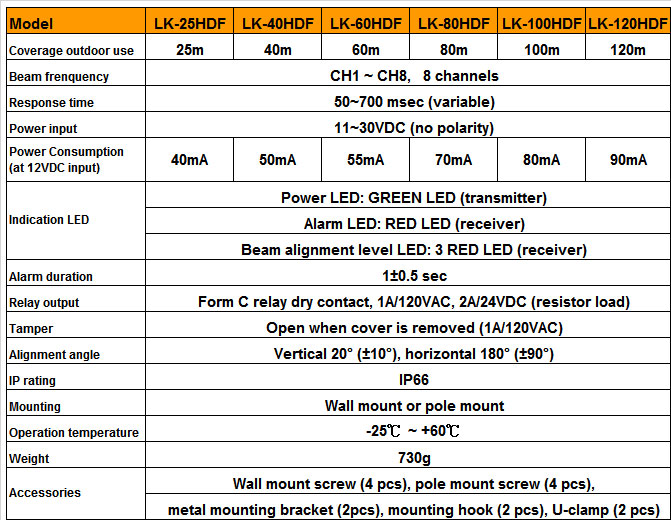 | Model | LK-25HDF | LK-40HDF | LK-60HDF | LK-80HDF | LK-100HDF | LK-120HDF |
|---|---|---|---|---|---|---|
| Coverage outdoor use | 25m | 40m | 60m | 80m | 100m | 120m |
| Beam frenquency | CH1 ~ CH8, 8 channels | | | | | |
| Response time | 50~700 msec (variable) | | | | | |
| Power input | 11~30VDC (no polarity) | | | | | |
| Power Consumption (at 12VDC input) | 40mA | 50mA | 55mA | 70mA | 80mA | 90mA |
| Indication LED | Power LED: GREEN LED (transmitter) | | | | | |
| | Alarm LED: RED LED (receiver) | | | | | |
| | Beam alignment level LED: 3 RED LED (receiver) | | | | | |
| Alarm duration | 1±0.5 sec | | | | | |
| Relay output | Form C relay dry contact, 1A/120VAC, 2A/24VDC (resistor load) | | | | | |
| Tamper | Open when cover is removed (1A/120VAC) | | | | | |
| Alignment angle | Vertical 20° (±10°), horizontal 180° (±90°) | | | | | |
| IP rating | IP66 | | | | | |
| Mounting | Wall mount or pole mount | | | | | |
| Operation temperature | -25℃ ~ +60℃ | | | | | |
| Weight | 730g | | | | | |
| Accessories | Wall mount screw (4 pcs), pole mount screw (4 pcs), | | | | | |
| | metal mounting bracket (2pcs), mounting hook (2 pcs), U-clamp (2 pcs) | | | | | |